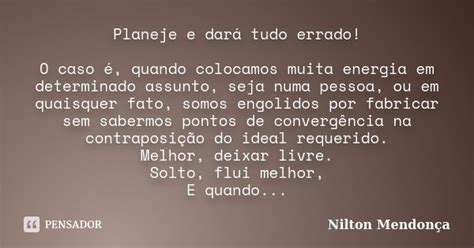 Planeje e dará tudo errado!

O caso é, quando colocamos muita energia em determinado assunto, seja numa pessoa, ou em quaisquer fato, somos engolidos por fabricar sem sabermos pontos de convergência na contraposição do ideal requerido.
Melhor, deixar livre.
Solto, flui melhor,
E quando...

PENSADOR

Nilton Mendonça